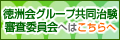 徳洲会グループ共同治験審査委員会へはこちらへ